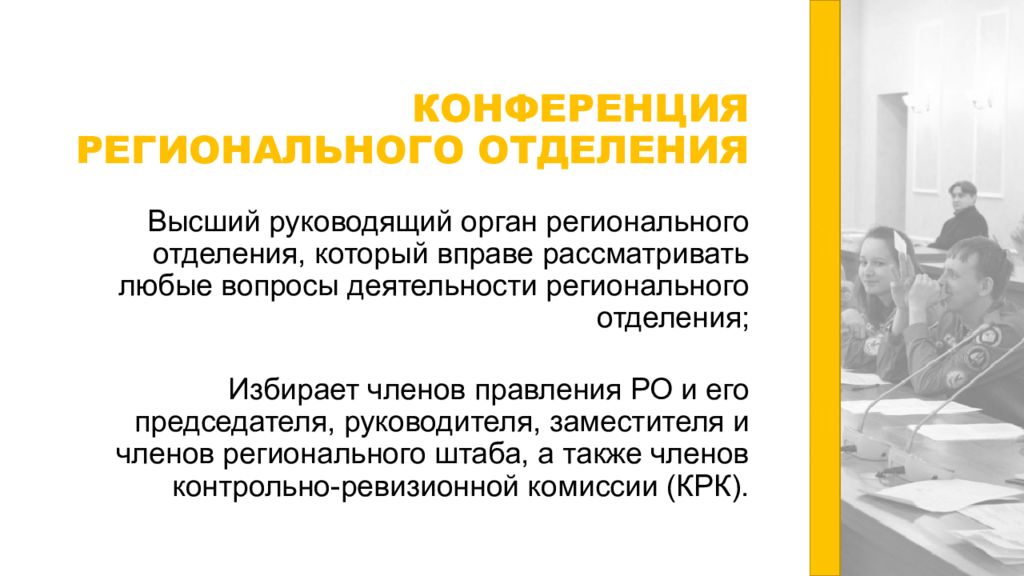 КОНФЕРЕНЦИЯ РЕГИОНАЛЬНОГО ОТДЕЛЕНИЯ

Высший руководящий орган регионального отделения, который вправе рассматривать любые вопросы деятельности регионального отделения;

Избирает членов правления РО и его председателя, руководителя, заместителя и членов регионального штаба, а также членов контрольно-ревизионной комиссии (КРК).